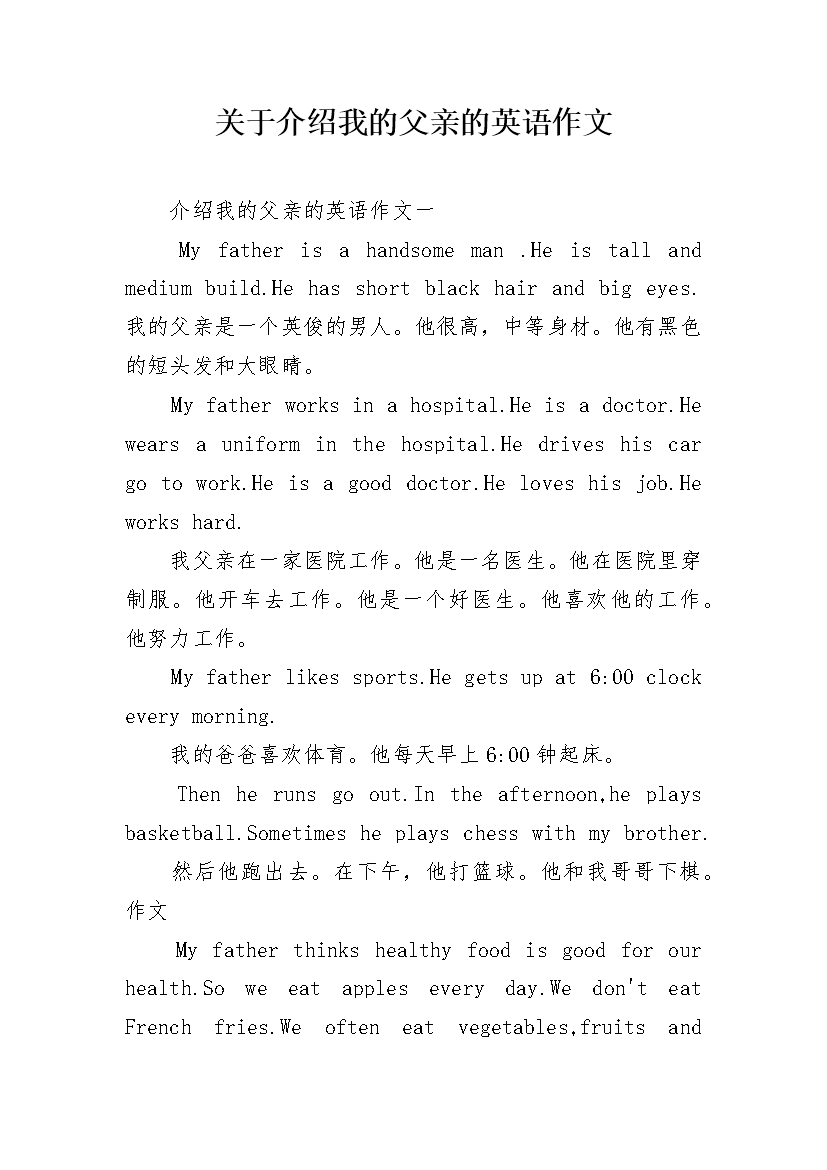 关于介绍我的父亲的英语作文

介绍我的父亲的英语作文一

My father is a handsome man .He is tall and medium build.He has short black hair and big eyes. 我的父亲是一个英俊的男人。他很高，中等身材。他有黑色的短头发和大眼睛。

My father works in a hospital.He is a doctor.He wears a uniform in the hospital.He drives his car go to work.He is a good doctor.He loves his job.He works hard.

我父亲在一家医院工作。他是一名医生。他在医院里穿制服。他开车去工作。他是一个好医生。他喜欢他的工作。他努力工作。

My father likes sports.He gets up at 6:00 clock every morning.

我的爸爸喜欢体育。他每天早上6:00钟起床。

Then he runs go out.In the afternoon,he plays basketball.Sometimes he plays chess with my brother.

然后他跑出去。在下午，他打篮球。他和我哥哥下棋。作文

My father thinks healthy food is good for our health.So we eat apples every day.We don't eat French fries.We often eat vegetables,fruits and